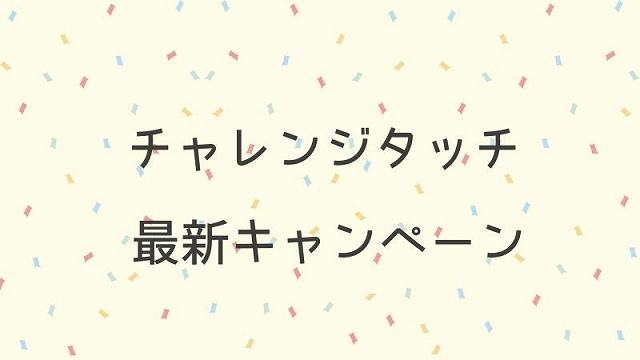 チャレンジタッチ
最新キャンペーン